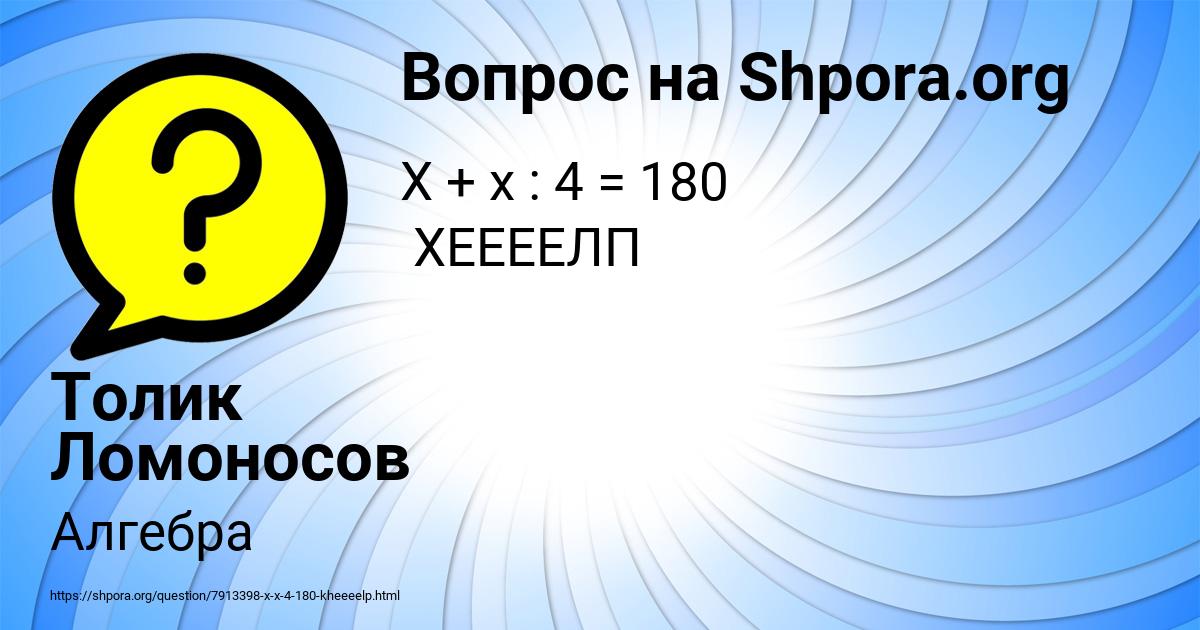 Вопрос на Shpora.org

$X + x : 4 = 180$
ХЕЕЕЕЛП

Толик Ломоносов

Алгебра

https://shpora.org/question/7913398-x-x-4-180-kheeeelp.html